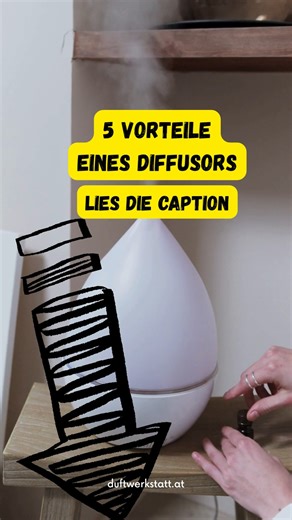 5 VORTEILE
EINES DIFFUSORS
LIES DIE CAPTION

duftwerkstatt.at